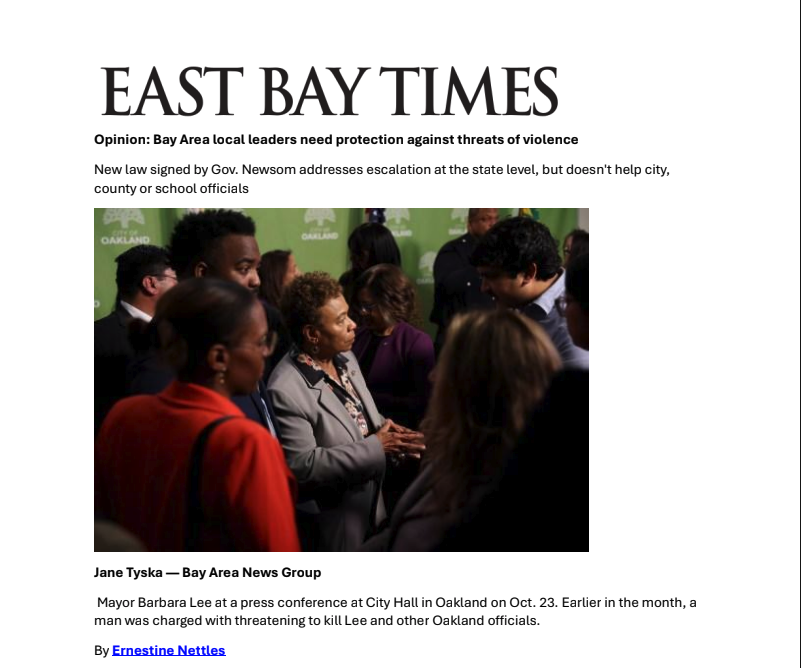 EAST BAY TIMES

Opinion: Bay Area local leaders need protection against threats of violence

New law signed by Gov. Newsom addresses escalation at the state level, but doesn't help city, county or school officials

CITY OF OAKLAND

OAKLAND

Jane Tyska — Bay Area News Group

Mayor Barbara Lee at a press conference at City Hall in Oakland on Oct. 23. Earlier in the month, a man was charged with threatening to kill Lee and other Oakland officials.

By Ernestine Nettles